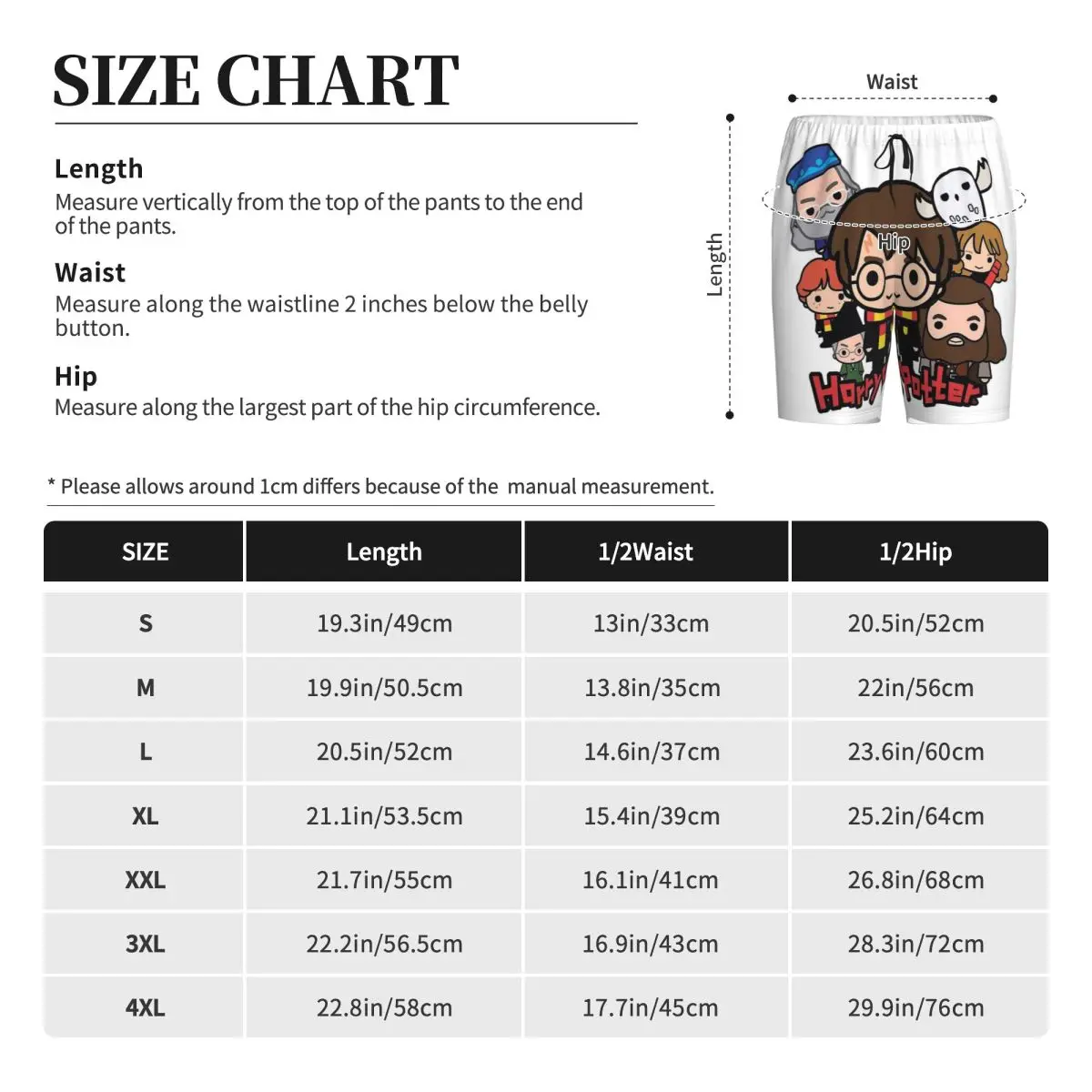 SIZE CHART

Length
Measure vertically from the top of the pants to the end of the pants.

Waist
Measure along the waistline 2 inches below the belly button.

Hip
Measure along the largest part of the hip circumference.

Waist

Length

Hip

Harry Potter

* Please allows around 1cm differs because of the manual measurement.

| SIZE | Length | 1/2Waist | 1/2Hip |
|---|---|---|---|
| S | 19.3in/49cm | 13in/33cm | 20.5in/52cm |
| M | 19.9in/50.5cm | 13.8in/35cm | 22in/56cm |
| L | 20.5in/52cm | 14.6in/37cm | 23.6in/60cm |
| XL | 21.1in/53.5cm | 15.4in/39cm | 25.2in/64cm |
| XXL | 21.7in/55cm | 16.1in/41cm | 26.8in/68cm |
| 3XL | 22.2in/56.5cm | 16.9in/43cm | 28.3in/72cm |
| 4XL | 22.8in/58cm | 17.7in/45cm | 29.9in/76cm |